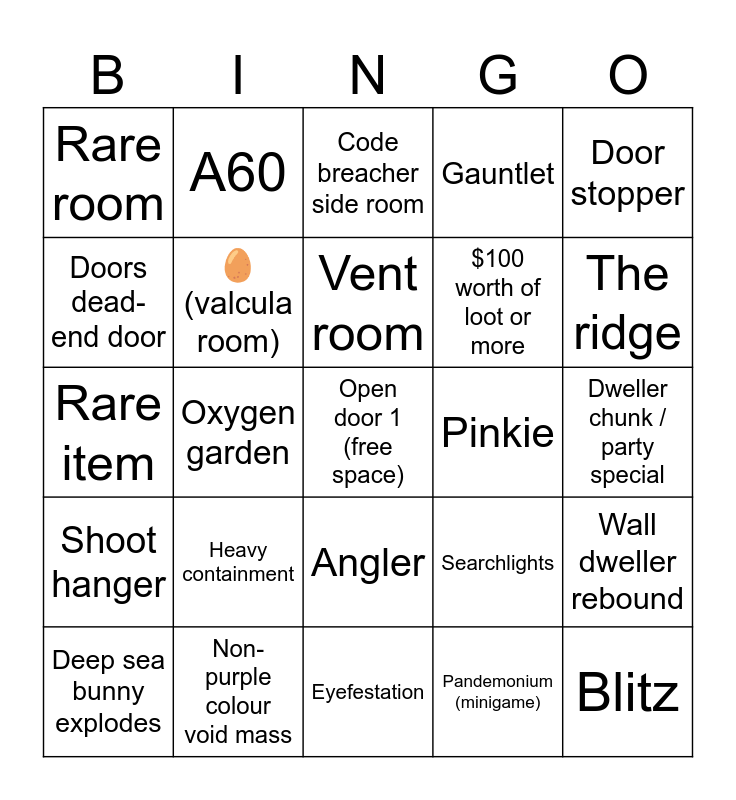 | B | I | N | G | O |
|---|---|---|---|---|
| Rare room | A60 | Code breacher side room | Gauntlet | Door stopper |
| Doors dead-end door | 🥚 (valcula room) | Vent room | $100 worth of loot or more | The ridge |
| Rare item | Oxygen garden | Open door 1 (free space) | Pinkie | Dweller chunk / party special |
| Shoot hanger | Heavy containment | Angler | Searchlights | Wall dweller rebound |
| Deep sea bunny explodes | Non-purple colour void mass | Eyefestation | Pandemonium (minigame) | Blitz |